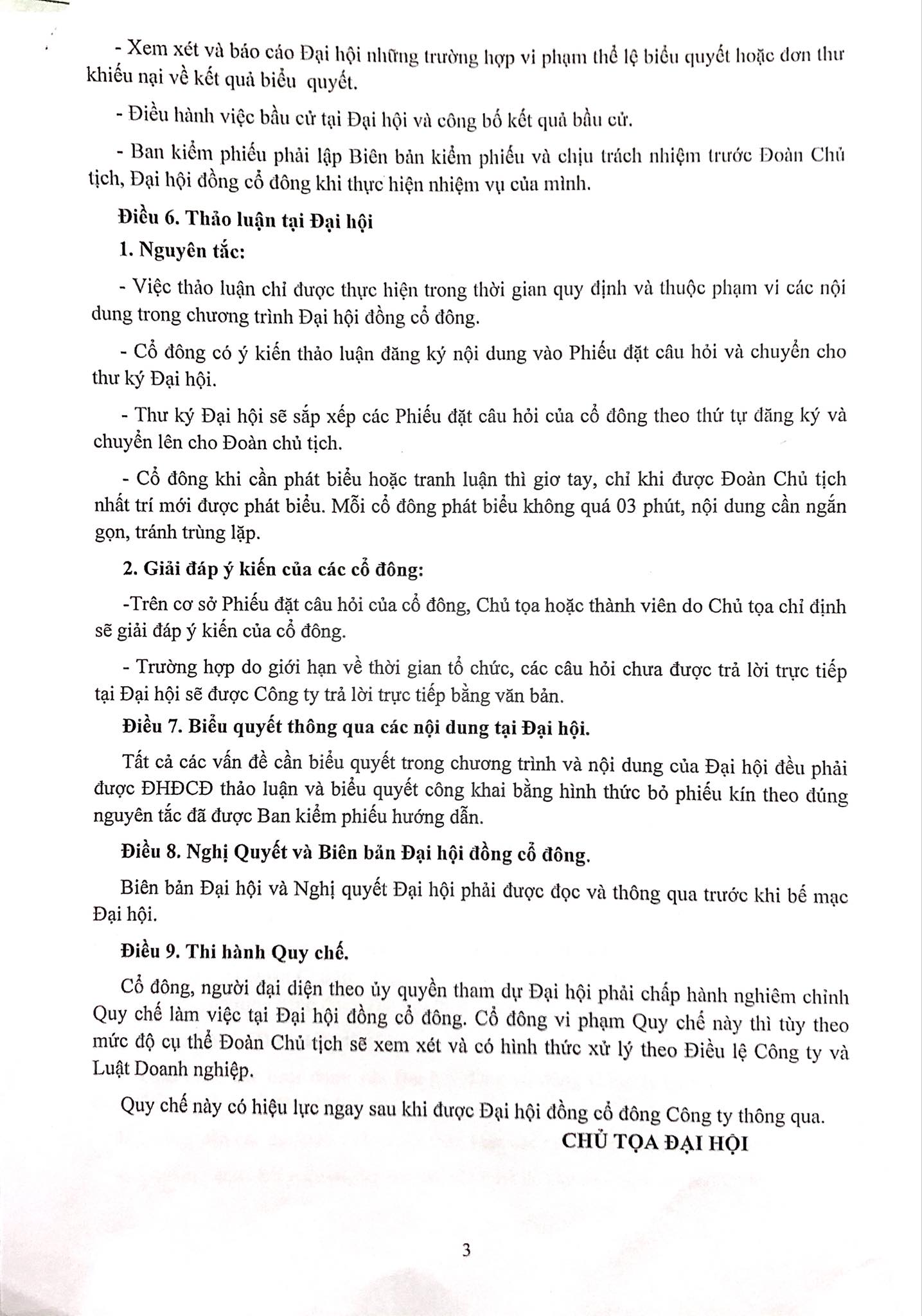 - Xem xét và báo cáo Đại hội những trường hợp vi phạm thể lệ biểu quyết hoặc đơn thư khiếu nại về kết quả biểu quyết.

- Điều hành việc bầu cử tại Đại hội và công bố kết quả bầu cử.

- Ban kiểm phiếu phải lập Biên bản kiểm phiếu và chịu trách nhiệm trước Đoàn Chủ tịch, Đại hội đồng cổ đông khi thực hiện nhiệm vụ của mình.

Điều 6. Thảo luận tại Đại hội

1. Nguyên tắc:

- Việc thảo luận chỉ được thực hiện trong thời gian quy định và thuộc phạm vi các nội dung trong chương trình Đại hội đồng cổ đông.

- Cổ đông có ý kiến thảo luận đăng ký nội dung vào Phiếu đặt câu hỏi và chuyển cho thư ký Đại hội.

- Thư ký Đại hội sẽ sắp xếp các Phiếu đặt câu hỏi của cổ đông theo thứ tự đăng ký và chuyển lên cho Đoàn chủ tịch.

- Cổ đông khi cần phát biểu hoặc tranh luận thì giơ tay, chỉ khi được Đoàn Chủ tịch nhất trí mới được phát biểu. Mỗi cổ đông phát biểu không quá 03 phút, nội dung cần ngắn gọn, tránh trùng lặp.

2. Giải đáp ý kiến của các cổ đông:

-Trên cơ sở Phiếu đặt câu hỏi của cổ đông, Chủ tọa hoặc thành viên do Chủ tọa chỉ định sẽ giải đáp ý kiến của cổ đông.

- Trường hợp do giới hạn về thời gian tổ chức, các câu hỏi chưa được trả lời trực tiếp tại Đại hội sẽ được Công ty trả lời trực tiếp bằng văn bản.

Điều 7. Biểu quyết thông qua các nội dung tại Đại hội.

Tất cả các vấn đề cần biểu quyết trong chương trình và nội dung của Đại hội đều phải được ĐHĐCĐ thảo luận và biểu quyết công khai bằng hình thức bỏ phiếu kín theo đúng nguyên tắc đã được Ban kiểm phiếu hướng dẫn.

Điều 8. Nghị Quyết và Biên bản Đại hội đồng cổ đông.

Biên bản Đại hội và Nghị quyết Đại hội phải được đọc và thông qua trước khi bế mạc Đại hội.

Điều 9. Thi hành Quy chế.

Cổ đông, người đại diện theo ủy quyền tham dự Đại hội phải chấp hành nghiêm chỉnh Quy chế làm việc tại Đại hội đồng cổ đông. Cổ đông vi phạm Quy chế này thì tùy theo mức độ cụ thể Đoàn Chủ tịch sẽ xem xét và có hình thức xử lý theo Điều lệ Công ty và Luật Doanh nghiệp.

Quy chế này có hiệu lực ngay sau khi được Đại hội đồng cổ đông Công ty thông qua.

CHỦ TỌA ĐẠI HỘI

3